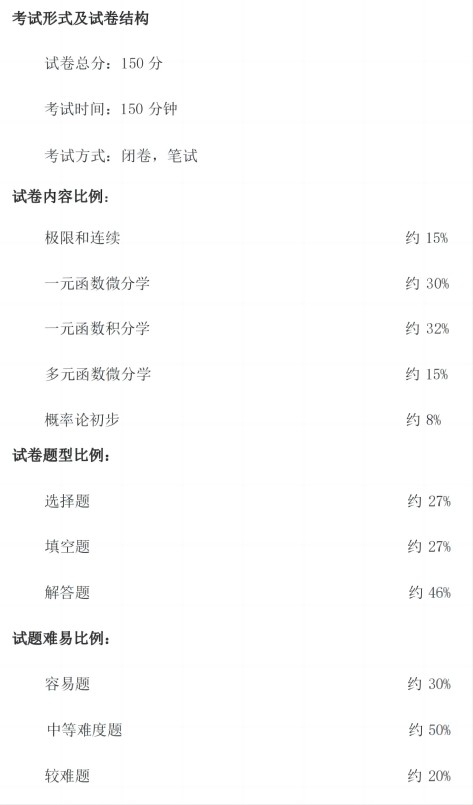 考试形式及试卷结构

试卷总分：150分

考试时间：150分钟

考试方式：闭卷，笔试

试卷内容比例：

极限和连续 约15%

一元函数微分学 约30%

一元函数积分学 约32%

多元函数微分学 约15%

概率论初步 约8%

试卷题型比例：

选择题 约27%

填空题 约27%

解答题 约46%

试题难易比例：

容易题 约30%

中等难度题 约50%

较难题 约20%